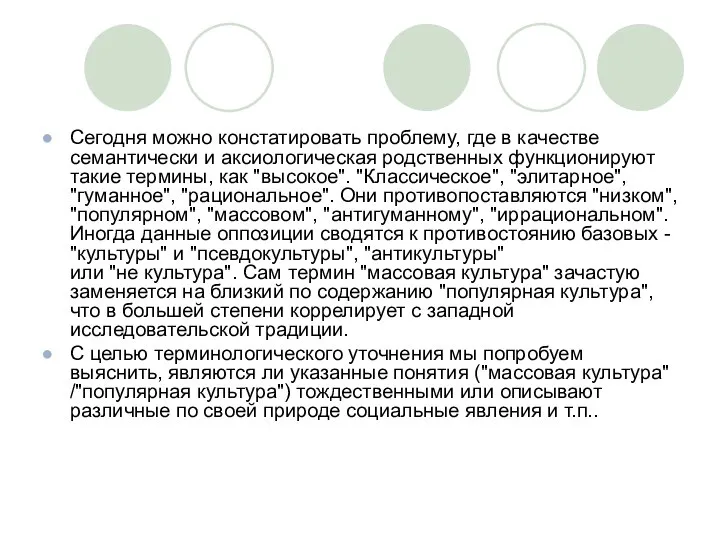 Сегодня можно констатировать проблему, где в качестве семантически и аксиологическая родственных функционируют такие термины, как "высокое". "Классическое", "элитарное", "гуманное", "рациональное". Они противопоставляются "низком", "популярном", "массовом", "антигуманному", "иррациональном". Иногда данные оппозиции сводятся к противостоянию базовых - "культуры" и "псевдокультуры", "антикультуры" или "не культура". Сам термин "массовая культура" зачастую заменяется на близкий по содержанию "популярная культура", что в большей степени коррелирует с западной исследовательской традиции.

С целью терминологического уточнения мы попробуем выяснить, являются ли указанные понятия ("массовая культура" /"популярная культура") тождественными или описывают различные по своей природе социальные явления и т.п..